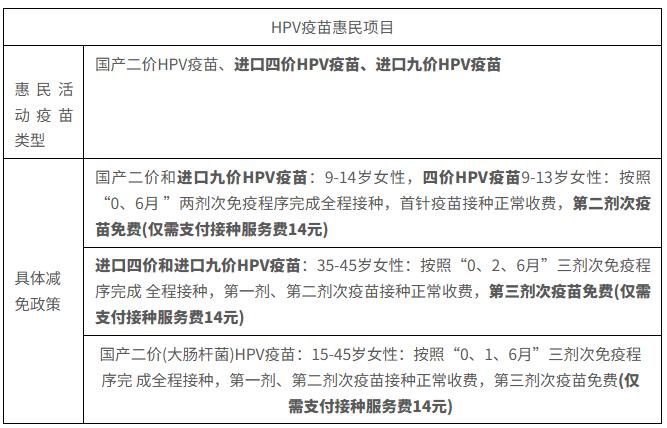 | HPV疫苗惠民项目 | |
|---|---|
| 惠民活动疫苗类型 | 国产二价HPV疫苗、进口四价HPV疫苗、进口九价HPV疫苗 |
| 具体减免政策 | 国产二价和进口九价HPV疫苗：9-14岁女性，四价HPV疫苗9-13岁女性：按照“0、6月 ”两剂次免疫程序完成全程接种，首针疫苗接种正常收费，第二剂次疫苗免费(仅需支付接种服务费14元) |
| | 进口四价和进口九价HPV疫苗：35-45岁女性：按照“0、2、6月”三剂次免疫程序完成 全程接种，第一剂、第二剂次疫苗接种正常收费，第三剂次疫苗免费(仅需支付接种服务费14元) |
| | 国产二价(大肠杆菌)HPV疫苗：15-45岁女性：按照“0、1、6月”三剂次免疫程序完 成全程接种，第一剂、第二剂次疫苗接种正常收费，第三剂次疫苗免费(仅需支付接种服务费14元) |